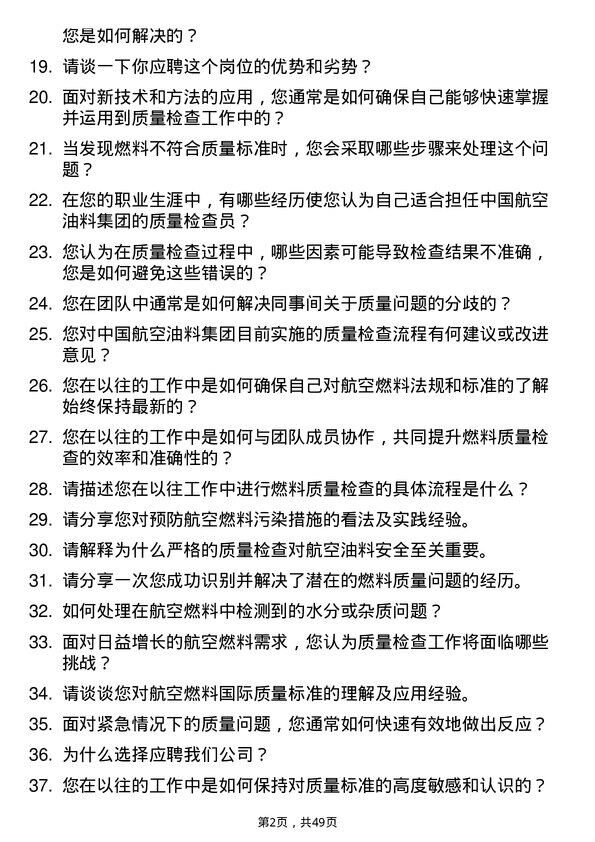 您是如何解决的？

19. 请谈一下你应聘这个岗位的优势和劣势？

20. 面对新技术和方法的应用，您通常是如何确保自己能够快速掌握并运用到质量检查工作中的？

21. 当发现燃料不符合质量标准时，您会采取哪些步骤来处理这个问题？

22. 在您的职业生涯中，有哪些经历使您认为自己适合担任中国航空油料集团的质量检查员？

23. 您认为在质量检查过程中，哪些因素可能导致检查结果不准确，您是如何避免这些错误的？

24. 您在团队中通常是如何解决同事间关于质量问题的分歧的？

25. 您对中国航空油料集团目前实施的质量检查流程有何建议或改进意见？

26. 您在以往的工作中是如何确保自己对航空燃料法规和标准的了解始终保持最新的？

27. 您在以往的工作中是如何与团队成员协作，共同提升燃料质量检查的效率和准确性的？

28. 请描述您在以往工作中进行燃料质量检查的具体流程是什么？

29. 请分享您对预防航空燃料污染措施的看法及实践经验。

30. 请解释为什么严格的质量检查对航空油料安全至关重要。

31. 请分享一次您成功识别并解决了潜在的燃料质量问题的经历。

32. 如何处理在航空燃料中检测到的水分或杂质问题？

33. 面对日益增长的航空燃料需求，您认为质量检查工作将面临哪些挑战？

34. 请谈谈您对航空燃料国际质量标准的理解及应用经验。

35. 面对紧急情况下的质量问题，您通常如何快速有效地做出反应？

36. 为什么选择应聘我们公司？

37. 您在以往的工作中是如何保持对质量标准的高度敏感和认识的？

第2页，共49页